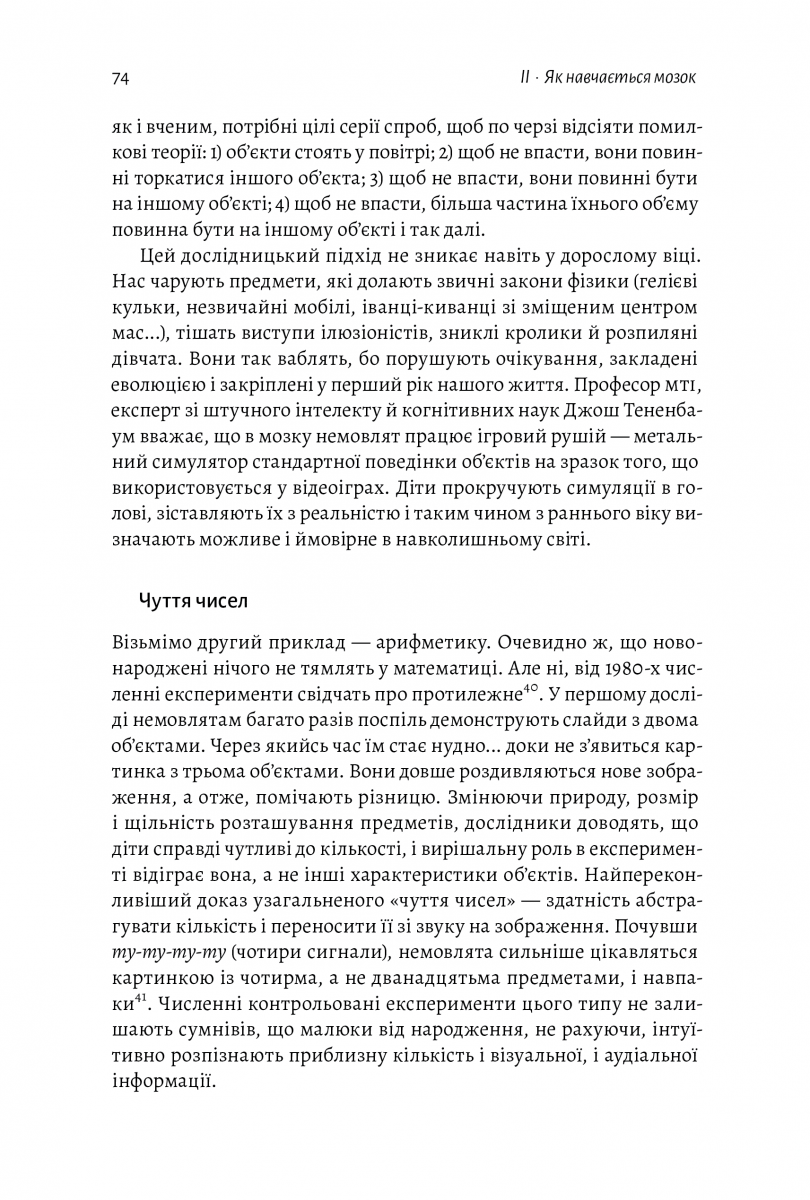 74

II · Як навчається мозок

як і вченим, потрібні цілі серії спроб, щоб по черзі відсіяти помилкові теорії: 1) об'єкти стоять у повітрі; 2) щоб не впасти, вони повинні торкатися іншого об'єкта; 3) щоб не впасти, вони повинні бути на іншому об'єкті; 4) щоб не впасти, більша частина їхнього об'єму повинна бути на іншому об'єкті і так далі.

Цей дослідницький підхід не зникає навіть у дорослому віці. Нас чарують предмети, які долають звичні закони фізики (гелієві кульки, незвичайні мобілі, іванці-киванці зі зміщеним центром мас…), тішать виступи ілюзіоністів, зниклі кролики й розпиляні дівчата. Вони так ваблять, бо порушують очікування, закладені еволюцією і закріплені у перший рік нашого життя. Професор МТІ, експерт зі штучного інтелекту й когнітивних наук Джош Тененбаум вважає, що в мозку немовлят працює ігровий рушій — метальний симулятор стандартної поведінки об'єктів на зразок того, що використовується у відеоіграх. Діти прокручують симуляції в голові, зіставляють їх з реальністю і таким чином з раннього віку визначають можливе і ймовірне в навколишньому світі.

Чуття чисел

Візьмімо другий приклад — арифметику. Очевидно ж, що новонароджені нічого не тямлять у математиці. Але ні, від 1980-х численні експерименти свідчать про протилежне$^{40}$. У першому досліді немовлятам багато разів поспіль демонструють слайди з двома об'єктами. Через якийсь час їм стає нудно… доки не з'явиться картинка з трьома об'єктами. Вони довше роздивляються нове зображення, а отже, помічають різницю. Змінюючи природу, розмір і щільність розташування предметів, дослідники доводять, що діти справді чутливі до кількості, і вирішальну роль в експерименті відіграє вона, а не інші характеристики об'єктів. Найпереконливіший доказ узагальненого «чуття чисел» — здатність абстрагувати кількість і переносити її зі звуку на зображення. Почувши ту-ту-ту-ту (чотири сигнали), немовлята сильніше цікавляться картинкою із чотирма, а не дванадцятьма предметами, і навпаки$^{41}$. Численні контрольовані експерименти цього типу не залишають сумнівів, що малюки від народження, не рахуючи, інтуїтивно розпізнають приблизну кількість і візуальної, і аудіальної інформації.